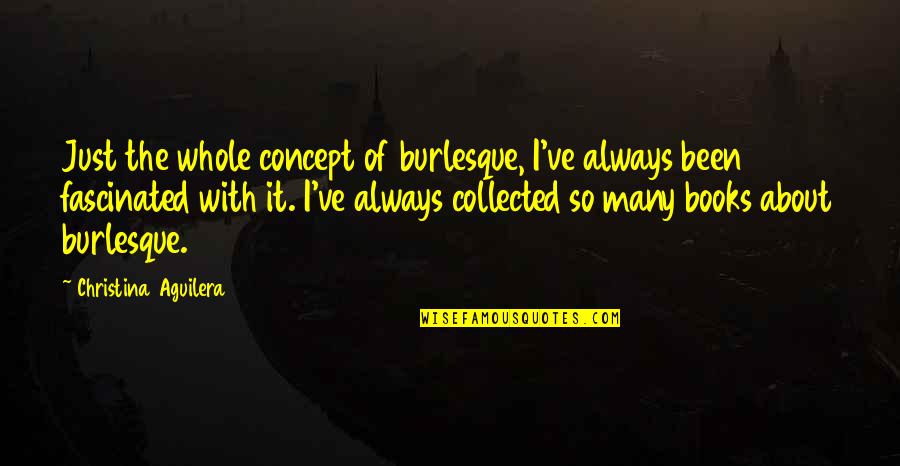 Just the whole concept of burlesque, I've always been fascinated with it. I've always collected so many books about burlesque.

~ Christina Aguilera

WISEFAMOUSQUOTES.COM